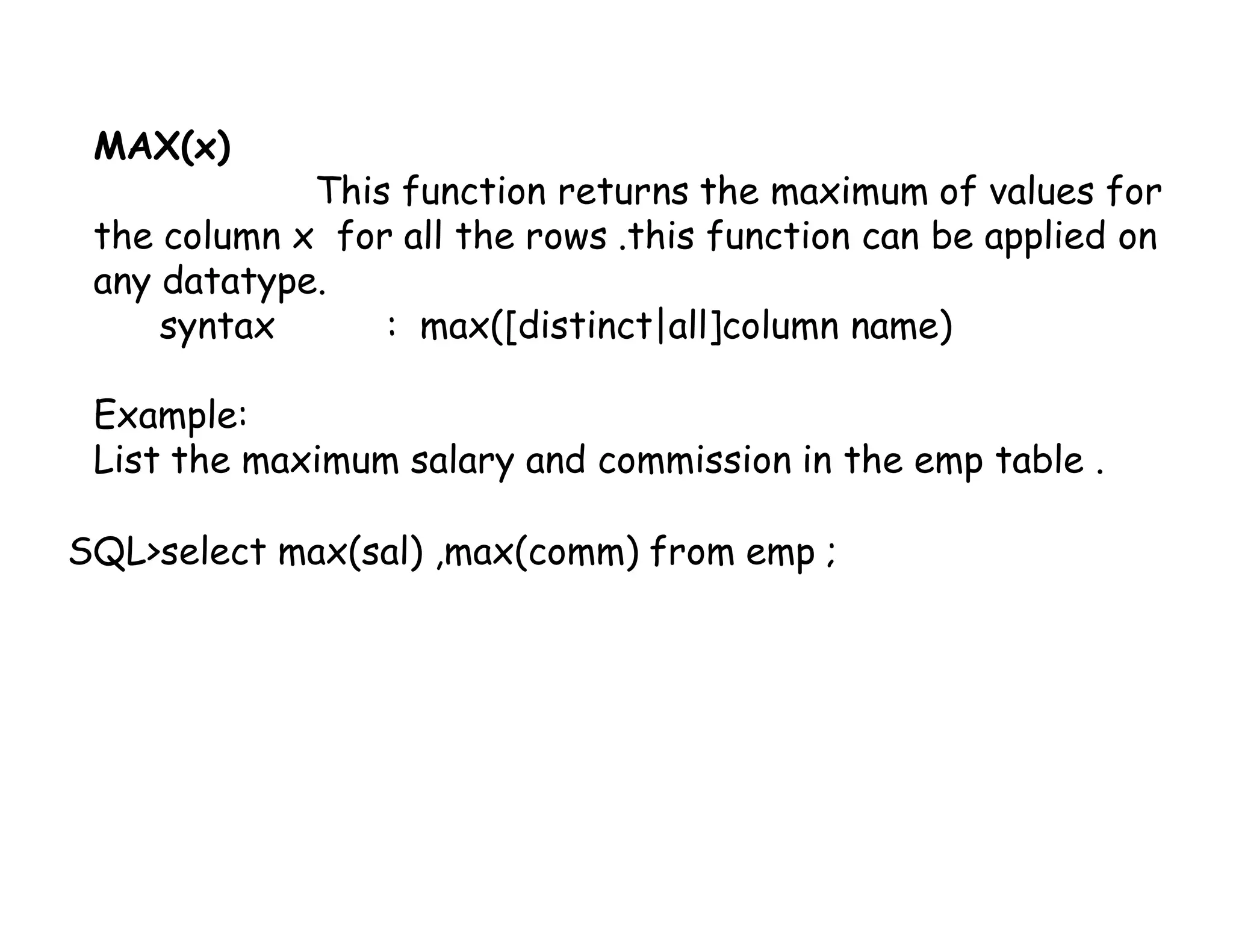 MAX(x)

This function returns the maximum of values for the column x for all the rows .this function can be applied on any datatype.

syntax : max([distinct|all]column name)

Example:
List the maximum salary and commission in the emp table .

SQL>select max(sal) ,max(comm) from emp ;